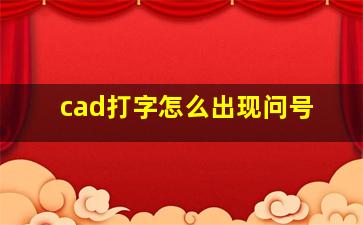 cad打字怎么出现问号